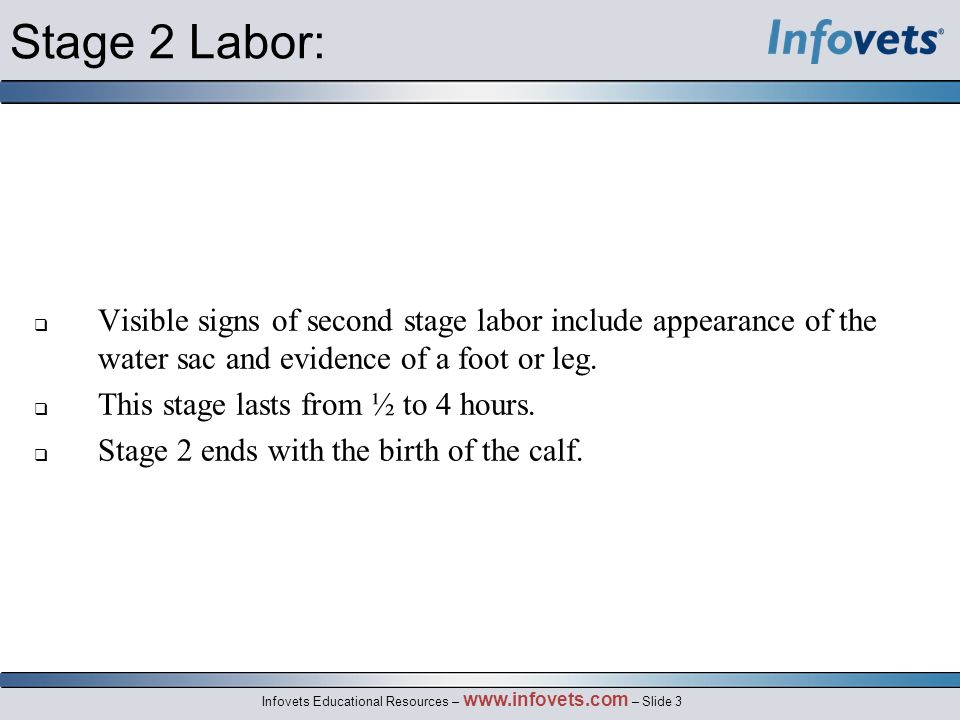 Stage 2 Labor:

Infovets®

❑ Visible signs of second stage labor include appearance of the water sac and evidence of a foot or leg.

❑ This stage lasts from ½ to 4 hours.

❑ Stage 2 ends with the birth of the calf.

Infovets Educational Resources – www.infovets.com – Slide 3